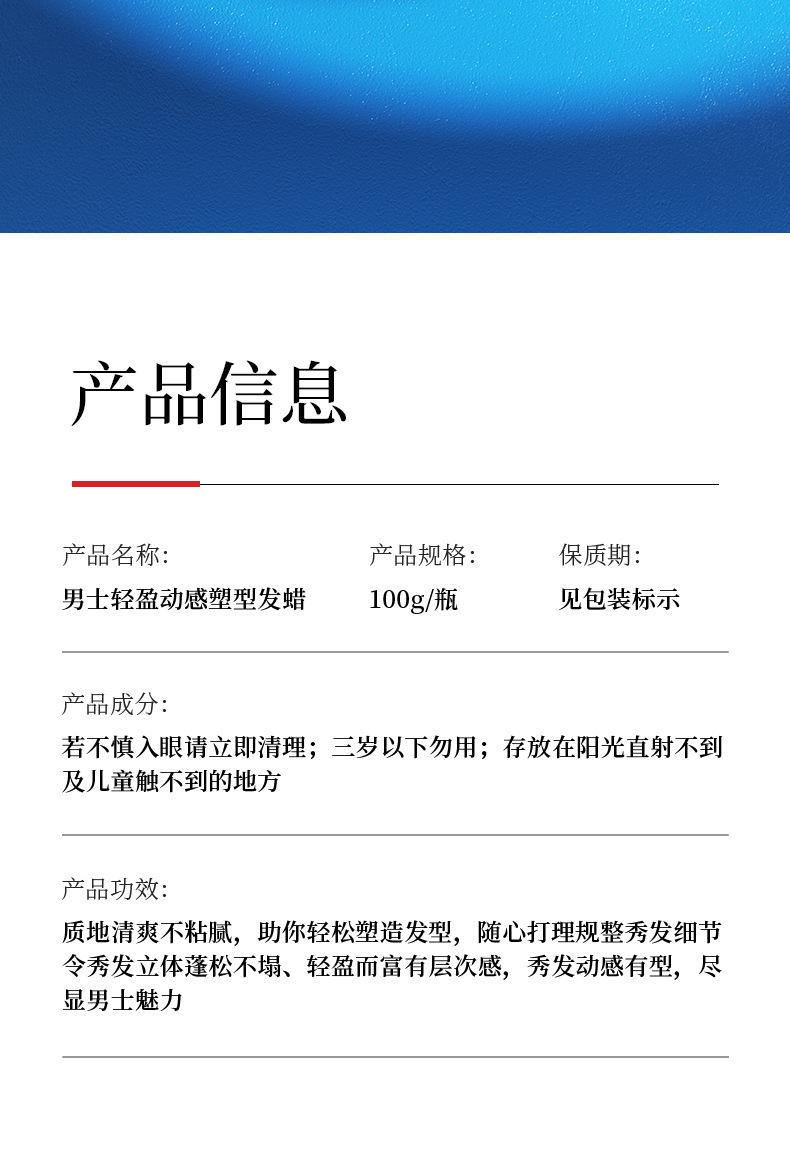 产品信息

产品名称:
男士轻盈动感塑型发蜡

产品规格:
100g/瓶

保质期:
见包装标示

产品成分:
若不慎入眼请立即清理；三岁以下勿用；存放在阳光直射不到及儿童触不到的地方

产品功效:
质地清爽不粘腻，助你轻松塑造发型，随心打理规整秀发细节令秀发立体蓬松不塌、轻盈而富有层次感，秀发动感有型，尽显男士魅力